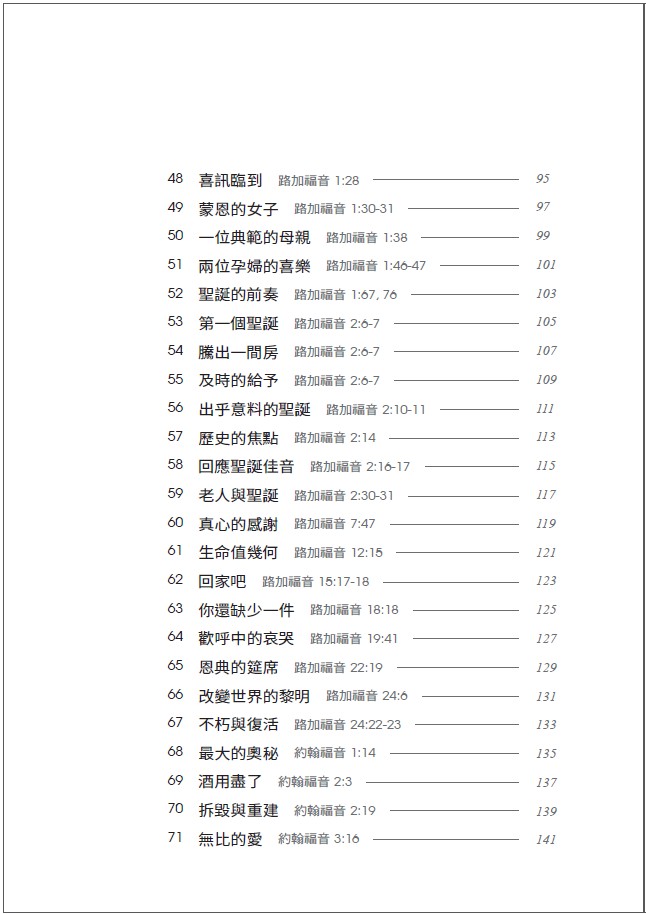 48 喜訊臨到 路加福音 1:28 95
49 蒙恩的女子 路加福音 1:30-31 97
50 一位典範的母親 路加福音 1:38 99
51 兩位孕婦的喜樂 路加福音 1:46-47 101
52 聖誕的前奏 路加福音 1:67, 76 103
53 第一個聖誕 路加福音 2:6-7 105
54 騰出一間房 路加福音 2:6-7 107
55 及時的給予 路加福音 2:6-7 109
56 出乎意料的聖誕 路加福音 2:10-11 111
57 歷史的焦點 路加福音 2:14 113
58 回應聖誕佳音 路加福音 2:16-17 115
59 老人與聖誕 路加福音 2:30-31 117
60 真心的感謝 路加福音 7:47 119
61 生命值幾何 路加福音 12:15 121
62 回家吧 路加福音 15:17-18 123
63 你還缺少一件 路加福音 18:18 125
64 歡呼中的哀哭 路加福音 19:41 127
65 恩典的筵席 路加福音 22:19 129
66 改變世界的黎明 路加福音 24:6 131
67 不朽與復活 路加福音 24:22-23 133
68 最大的奧秘 約翰福音 1:14 135
69 酒用盡了 約翰福音 2:3 137
70 拆毀與重建 約翰福音 2:19 139
71 無比的愛 約翰福音 3:16 141